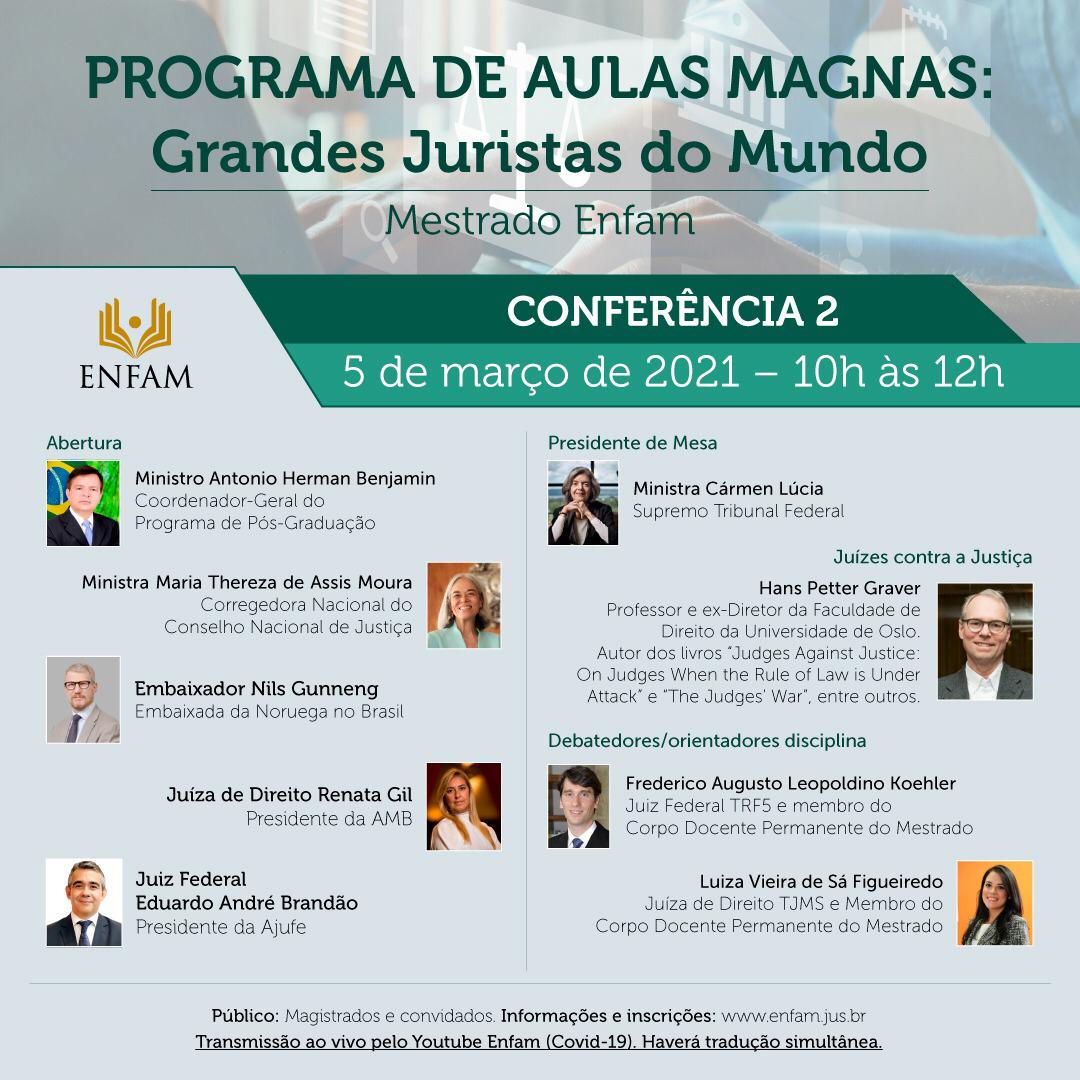 PROGRAMA DE AULAS MAGNAS:
Grandes Juristas do Mundo
Mestrado Enfam

ENFAM

CONFERÊNCIA 2
5 de março de 2021 – 10h às 12h

Abertura

Ministro Antonio Herman Benjamin
Coordenador-Geral do Programa de Pós-Graduação

Ministra Maria Thereza de Assis Moura
Corregedora Nacional do Conselho Nacional de Justiça

Embaixador Nils Gunneng
Embaixada da Noruega no Brasil

Juíza de Direito Renata Gil
Presidente da AMB

Juiz Federal
Eduardo André Brandão
Presidente da Ajufe

Presidente de Mesa

Ministra Cármen Lúcia
Supremo Tribunal Federal

Juízes contra a Justiça

Hans Petter Graver
Professor e ex-Diretor da Faculdade de Direito da Universidade de Oslo. Autor dos livros "Judges Against Justice: On Judges When the Rule of Law is Under Attack" e "The Judges' War", entre outros.

Debatedores/orientadores disciplina

Frederico Augusto Leopoldino Koehler
Juiz Federal TRF5 e membro do Corpo Docente Permanente do Mestrado

Luiza Vieira de Sá Figueiredo
Juíza de Direito TJMS e Membro do Corpo Docente Permanente do Mestrado

Público: Magistrados e convidados. Informações e inscrições: www.enfam.jus.br
Transmissão ao vivo pelo Youtube Enfam (Covid-19). Haverá tradução simultânea.